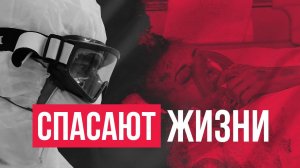 СПАСАЮТ ЖИЗНИ